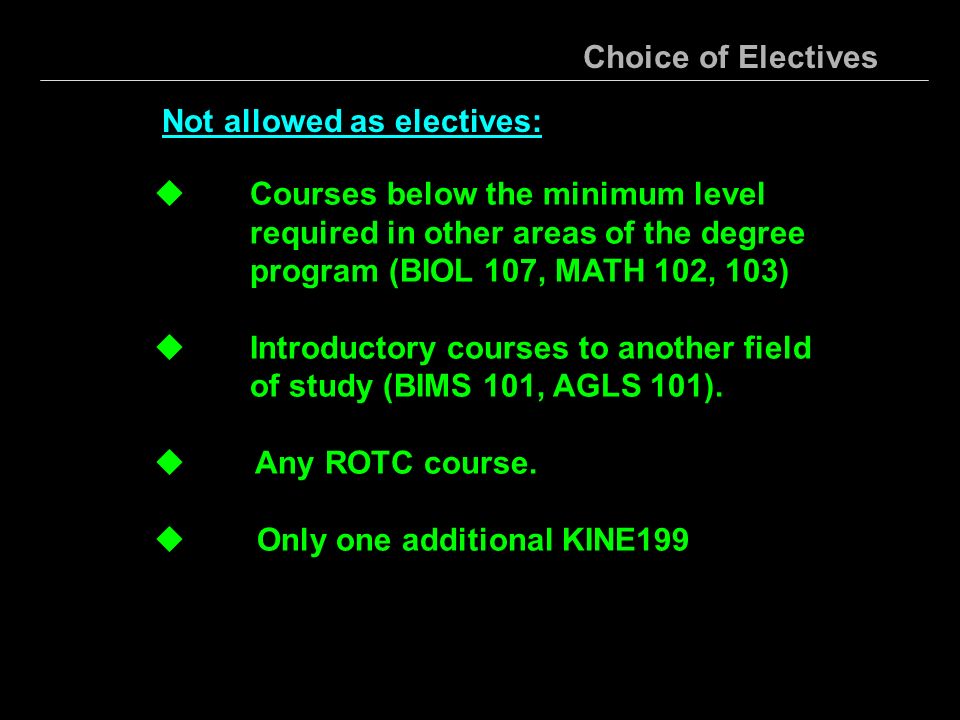 Choice of Electives

Not allowed as electives:

◆ Courses below the minimum level required in other areas of the degree program (BIOL 107, MATH 102, 103)

◆ Introductory courses to another field of study (BIMS 101, AGLS 101).

◆ Any ROTC course.

◆ Only one additional KINE199